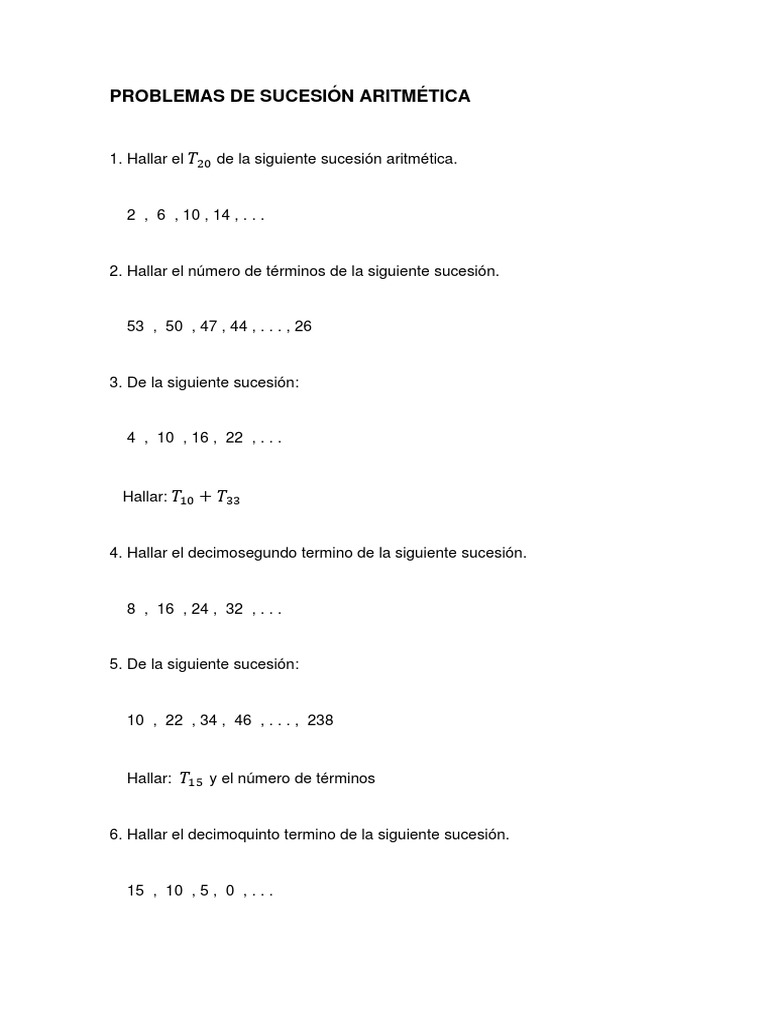 PROBLEMAS DE SUCESIÓN ARITMÉTICA

1. Hallar el $T_{20}$ de la siguiente sucesión aritmética.

2 , 6 , 10 , 14 , . . .

2. Hallar el número de términos de la siguiente sucesión.

53 , 50 , 47 , 44 , . . . , 26

3. De la siguiente sucesión:

4 , 10 , 16 , 22 , . . .

Hallar: $T_{10} + T_{33}$

4. Hallar el decimosegundo termino de la siguiente sucesión.

8 , 16 , 24 , 32 , . . .

5. De la siguiente sucesión:

10 , 22 , 34 , 46 , . . . , 238

Hallar: $T_{15}$ y el número de términos

6. Hallar el decimoquinto termino de la siguiente sucesión.

15 , 10 , 5 , 0 , . . .